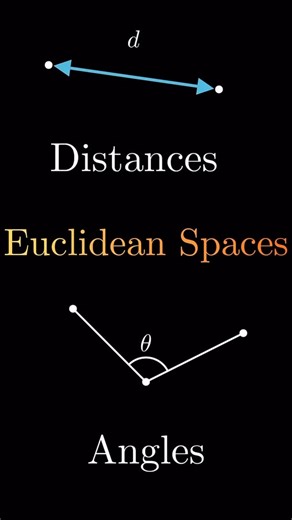 $d$

Distances

Euclidean Spaces

$\theta$

Angles